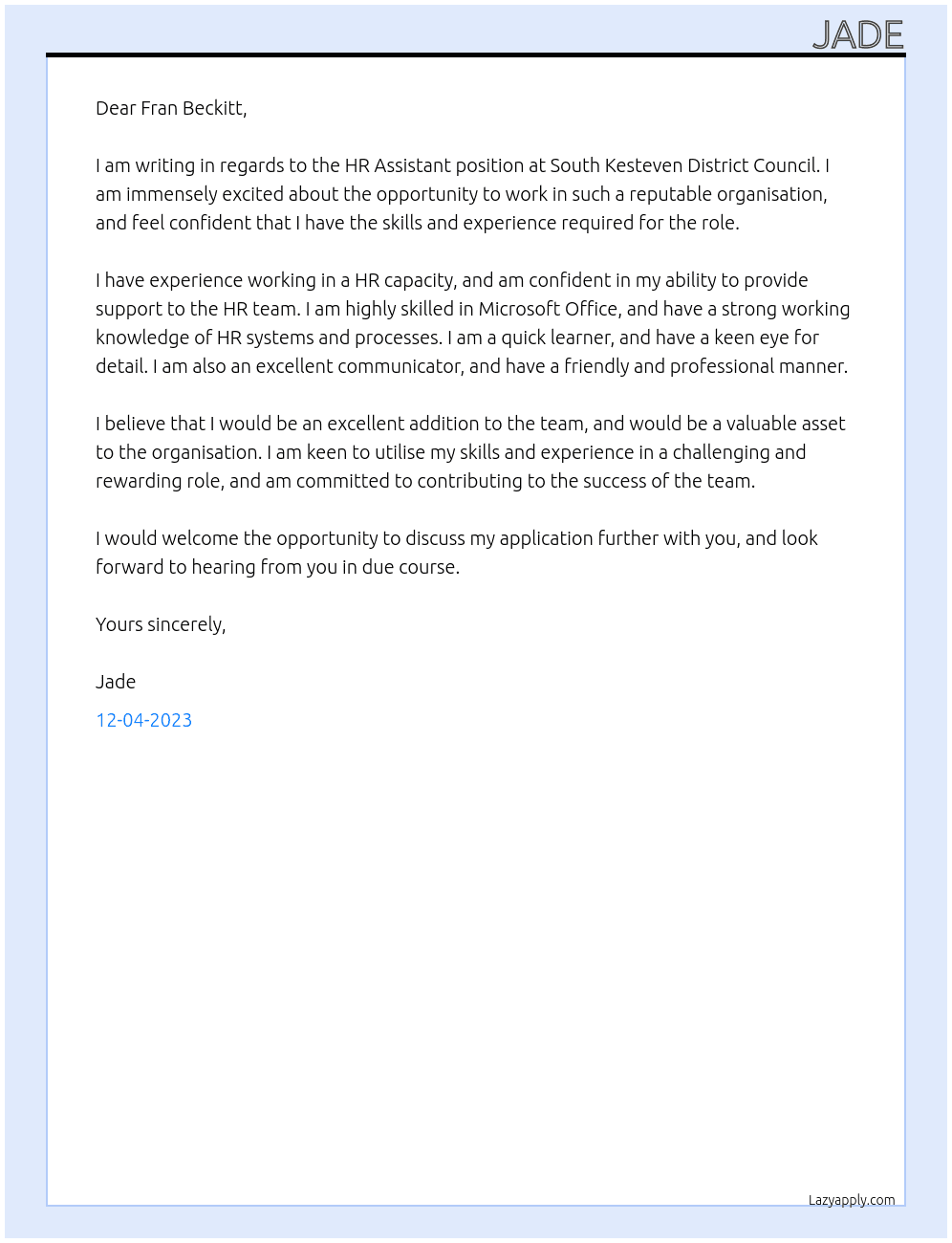 JADE

Dear Fran Beckitt,

I am writing in regards to the HR Assistant position at South Kesteven District Council. I am immensely excited about the opportunity to work in such a reputable organisation, and feel confident that I have the skills and experience required for the role.

I have experience working in a HR capacity, and am confident in my ability to provide support to the HR team. I am highly skilled in Microsoft Office, and have a strong working knowledge of HR systems and processes. I am a quick learner, and have a keen eye for detail. I am also an excellent communicator, and have a friendly and professional manner.

I believe that I would be an excellent addition to the team, and would be a valuable asset to the organisation. I am keen to utilise my skills and experience in a challenging and rewarding role, and am committed to contributing to the success of the team.

I would welcome the opportunity to discuss my application further with you, and look forward to hearing from you in due course.

Yours sincerely,

Jade

12-04-2023

Lazyapply.com